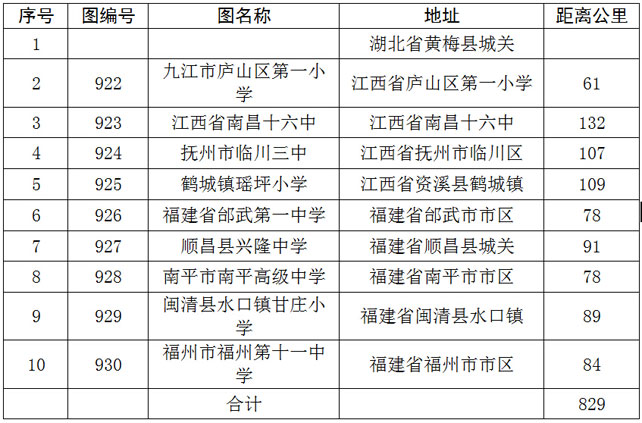 | 序号 | 图编号 | 图名称 | 地址 | 距离公里 |
|---|---|---|---|---|
| 1 | | | 湖北省黄梅县城关 | |
| 2 | 922 | 九江市庐山区第一小学 | 江西省庐山区第一小学 | 61 |
| 3 | 923 | 江西省南昌十六中 | 江西省南昌十六中 | 132 |
| 4 | 924 | 抚州市临川三中 | 江西省抚州市临川区 | 107 |
| 5 | 925 | 鹤城镇瑶坪小学 | 江西省资溪县鹤城镇 | 109 |
| 6 | 926 | 福建省邵武第一中学 | 福建省邵武市市区 | 78 |
| 7 | 927 | 顺昌县兴隆中学 | 福建省顺昌县城关 | 91 |
| 8 | 928 | 南平市南平高级中学 | 福建省南平市市区 | 78 |
| 9 | 929 | 闽清县水口镇甘庄小学 | 福建省闽清县水口镇 | 89 |
| 10 | 930 | 福州市福州第十一中学 | 福建省福州市市区 | 84 |
| | | 合计 | | 829 |